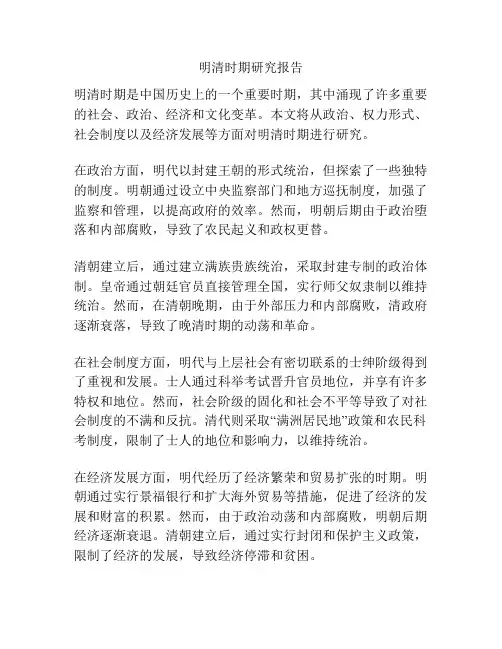 明清时期研究报告

明清时期是中国历史上的一个重要时期，其中涌现了许多重要的社会、政治、经济和文化变革。本文将从政治、权力形式、社会制度以及经济发展等方面对明清时期进行研究。

在政治方面，明代以封建王朝的形式统治，但探索了一些独特的制度。明朝通过设立中央监察部门和地方巡抚制度，加强了监察和管理，以提高政府的效率。然而，明朝后期由于政治堕落和内部腐败，导致了农民起义和政权更替。

清朝建立后，通过建立满族贵族统治，采取封建专制的政治体制。皇帝通过朝廷官员直接管理全国，实行师父奴隶制以维持统治。然而，在清朝晚期，由于外部压力和内部腐败，清政府逐渐衰落，导致了晚清时期的动荡和革命。

在社会制度方面，明代与上层社会有密切联系的士绅阶级得到了重视和发展。士人通过科举考试晋升官员地位，并享有许多特权和地位。然而，社会阶级的固化和社会不平等导致了对社会制度的不满和反抗。清代则采取“满洲居民地”政策和农民科考制度，限制了士人的地位和影响力，以维持统治。

在经济发展方面，明代经历了经济繁荣和贸易扩张的时期。明朝通过实行景福银行和扩大海外贸易等措施，促进了经济的发展和财富的积累。然而，由于政治动荡和内部腐败，明朝后期经济逐渐衰退。清朝建立后，通过实行封闭和保护主义政策，限制了经济的发展，导致经济停滞和贫困。